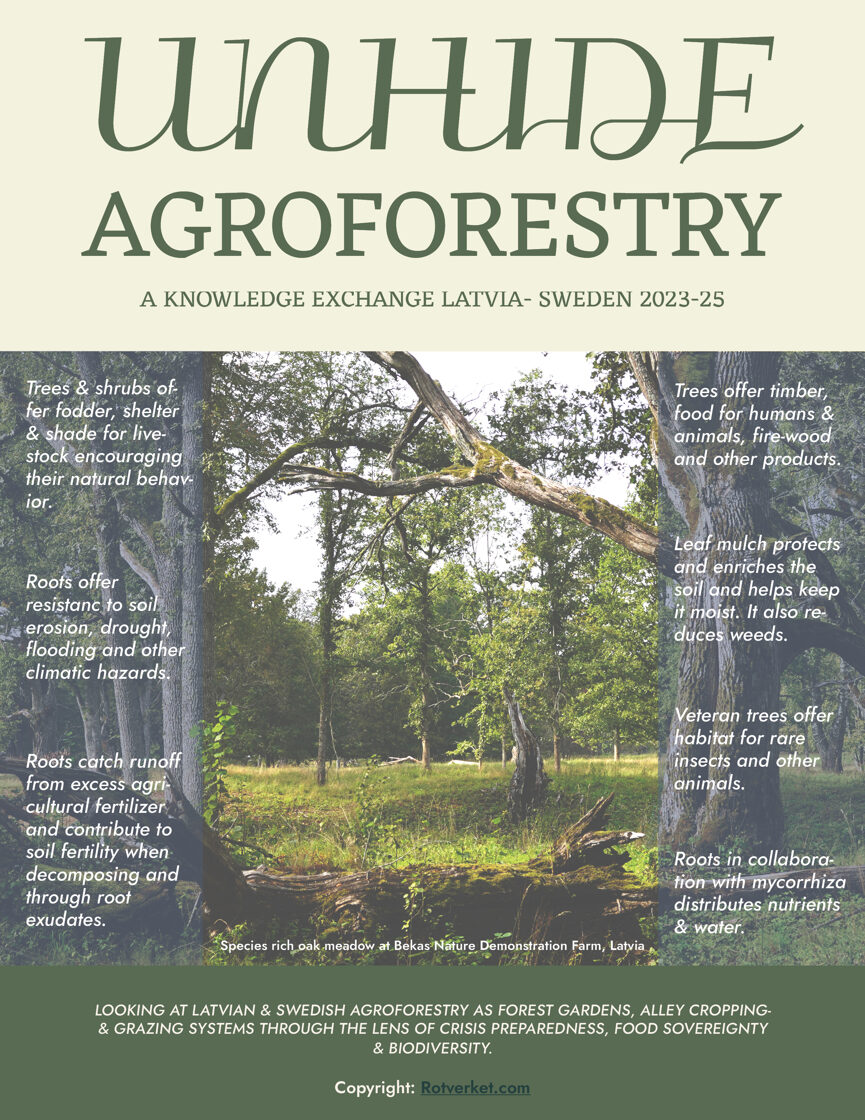 UNHIDE AGROFORESTRY

A KNOWLEDGE EXCHANGE LATVIA- SWEDEN 2023-25

Trees & shrubs offer fodder, shelter & shade for livestock encouraging their natural behavior.

Roots offer resistanc to soil erosion, drought, flooding and other climatic hazards.

Roots catch runoff from excess agricultural fertilizer and contribute to soil fertility when decomposing and through root exudates.

Trees offer timber, food for humans & animals, fire-wood and other products.

Leaf mulch protects and enriches the soil and helps keep it moist. It also reduces weeds.

Veteran trees offer habitat for rare insects and other animals.

Roots in collaboration with mycorrhiza distributes nutrients & water.

Species rich oak meadow at Bekas Nature Demonstration Farm, Latvia

LOOKING AT LATVIAN & SWEDISH AGROFORESTRY AS FOREST GARDENS, ALLEY CROPPING- & GRAZING SYSTEMS THROUGH THE LENS OF CRISIS PREPAREDNESS, FOOD SOVEREIGNTY & BIODIVERSITY.

Copyright: Rotverket.com